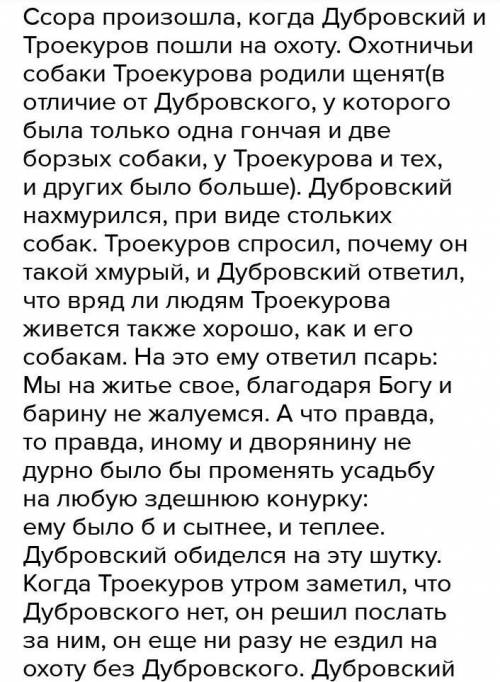 Ссора произошла, когда Дубровский и Троекуров пошли на охоту. Охотничьи собаки Троекурова родили щенят(в отличие от Дубровского, у которого была только одна гончая и две борзых собаки, у Троекурова и тех, и других было больше). Дубровский нахмурился, при виде стольких собак. Троекуров спросил, почему он такой хмурый, и Дубровский ответил, что вряд ли людям Троекурова живется также хорошо, как и его собакам. На это ему ответил псарь: Мы на житье свое, благодаря Богу и барину не жалуемся. А что правда, то правда, иному и дворянину не дурно было бы променять усадьбу на любую здешнюю конурку: ему было б и сытнее, и теплее. Дубровский обиделся на эту шутку. Когда Троекуров утром заметил, что Дубровского нет, он решил послать за ним, он еще ни разу не ездил на охоту без Дубровского. Дубровский